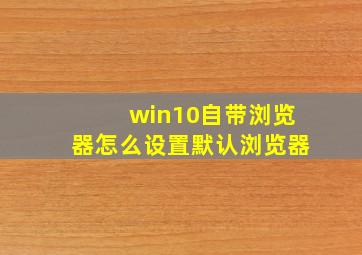 win10自带浏览器怎么设置默认浏览器